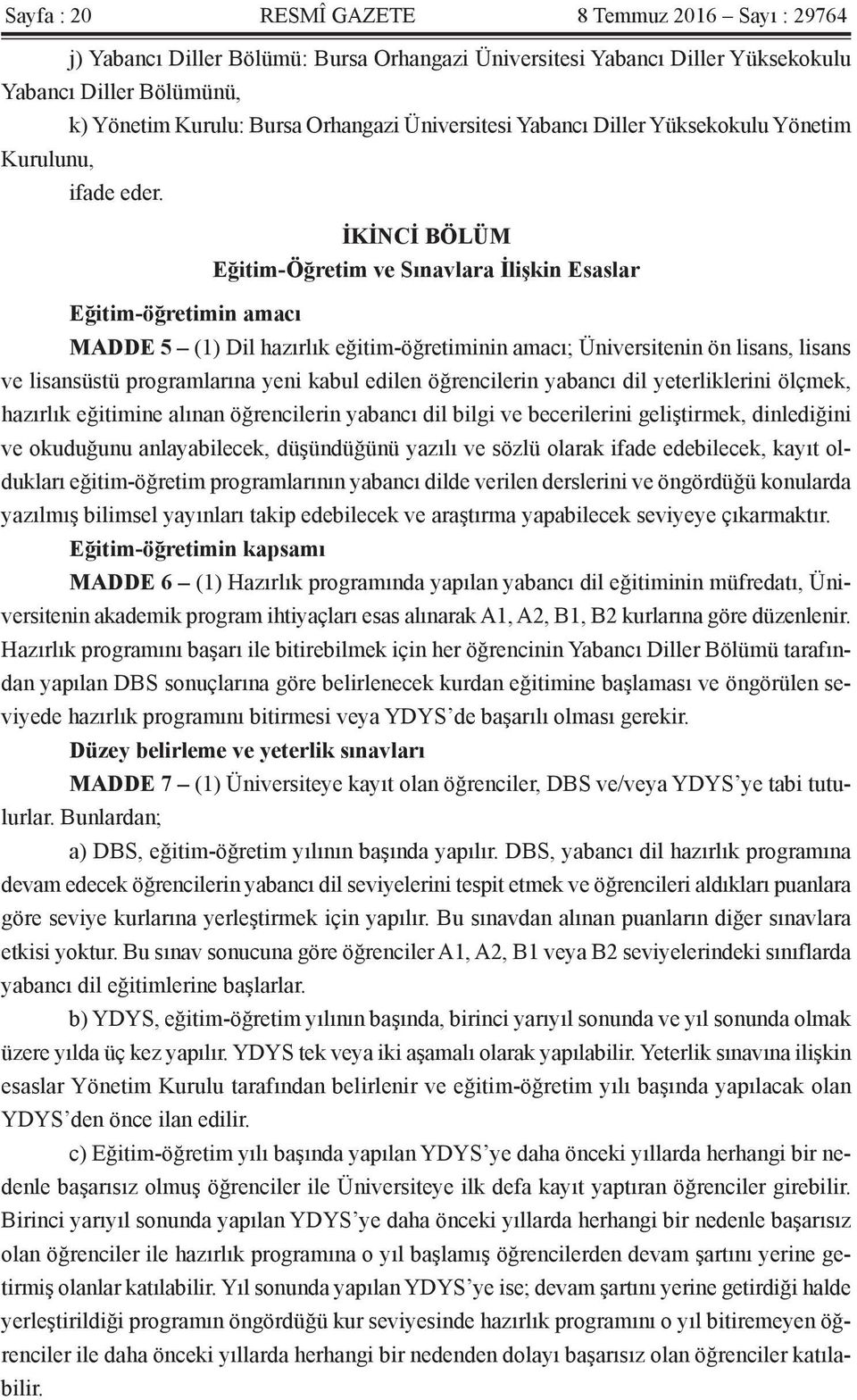 Sayfa : 20 RESMÎ GAZETE 8 Temmuz 2016 – Sayı : 29764

j) Yabancı Diller Bölümü: Bursa Orhangazi Üniversitesi Yabancı Diller Yüksekokulu Yabancı Diller Bölümünü,

k) Yönetim Kurulu: Bursa Orhangazi Üniversitesi Yabancı Diller Yüksekokulu Yönetim Kurulunu,

ifade eder.

İKİNCİ BÖLÜM

Eğitim-Öğretim ve Sınavlara İlişkin Esaslar

Eğitim-öğretimin amacı

MADDE 5 – (1) Dil hazırlık eğitim-öğretiminin amacı; Üniversitenin ön lisans, lisans ve lisansüstü programlarına yeni kabul edilen öğrencilerin yabancı dil yeterliklerini ölçmek, hazırlık eğitimine alınan öğrencilerin yabancı dil bilgi ve becerilerini geliştirmek, dinlediğini ve okuduğunu anlayabilecek, düşündüğünü yazılı ve sözlü olarak ifade edebilecek, kayıt oldukları eğitim-öğretim programlarının yabancı dilde verilen derslerini ve öngördüğü konularda yazılmış bilimsel yayınları takip edebilecek ve araştırma yapabilecek seviyeye çıkarmaktır.

Eğitim-öğretimin kapsamı

MADDE 6 – (1) Hazırlık programında yapılan yabancı dil eğitiminin müfredatı, Üniversitenin akademik program ihtiyaçları esas alınarak A1, A2, B1, B2 kurlarına göre düzenlenir. Hazırlık programını başarı ile bitirebilmek için her öğrencinin Yabancı Diller Bölümü tarafından yapılan DBS sonuçlarına göre belirlenecek kurdan eğitimine başlaması ve öngörülen seviyede hazırlık programını bitirmesi veya YDYS’de başarılı olması gerekir.

Düzey belirleme ve yeterlik sınavları

MADDE 7 – (1) Üniversiteye kayıt olan öğrenciler, DBS ve/veya YDYS’ye tabi tutulurlar. Bunlardan;

a) DBS, eğitim-öğretim yılının başında yapılır. DBS, yabancı dil hazırlık programına devam edecek öğrencilerin yabancı dil seviyelerini tespit etmek ve öğrencileri aldıkları puanlara göre seviye kurlarına yerleştirmek için yapılır. Bu sınavdan alınan puanların diğer sınavlara etkisi yoktur. Bu sınav sonucuna göre öğrenciler A1, A2, B1 veya B2 seviyelerindeki sınıflarda yabancı dil eğitimlerine başlarlar.

b) YDYS, eğitim-öğretim yılının başında, birinci yarıyıl sonunda ve yıl sonunda olmak üzere yılda üç kez yapılır. YDYS tek veya iki aşamalı olarak yapılabilir. Yeterlik sınavına ilişkin esaslar Yönetim Kurulu tarafından belirlenir ve eğitim-öğretim yılı başında yapılacak olan YDYS’den önce ilan edilir.

c) Eğitim-öğretim yılı başında yapılan YDYS’ye daha önceki yıllarda herhangi bir nedenle başarısız olmuş öğrenciler ile Üniversiteye ilk defa kayıt yaptıran öğrenciler girebilir. Birinci yarıyıl sonunda yapılan YDYS’ye daha önceki yıllarda herhangi bir nedenle başarısız olan öğrenciler ile hazırlık programına o yıl başlamış öğrencilerden devam şartını yerine getirmiş olanlar katılabilir. Yıl sonunda yapılan YDYS’ye ise; devam şartını yerine getirdiği halde yerleştirildiği programın öngördüğü kur seviyesinde hazırlık programını o yıl bitiremeyen öğrenciler ile daha önceki yıllarda herhangi bir nedenden dolayı başarısız olan öğrenciler katılabilir.